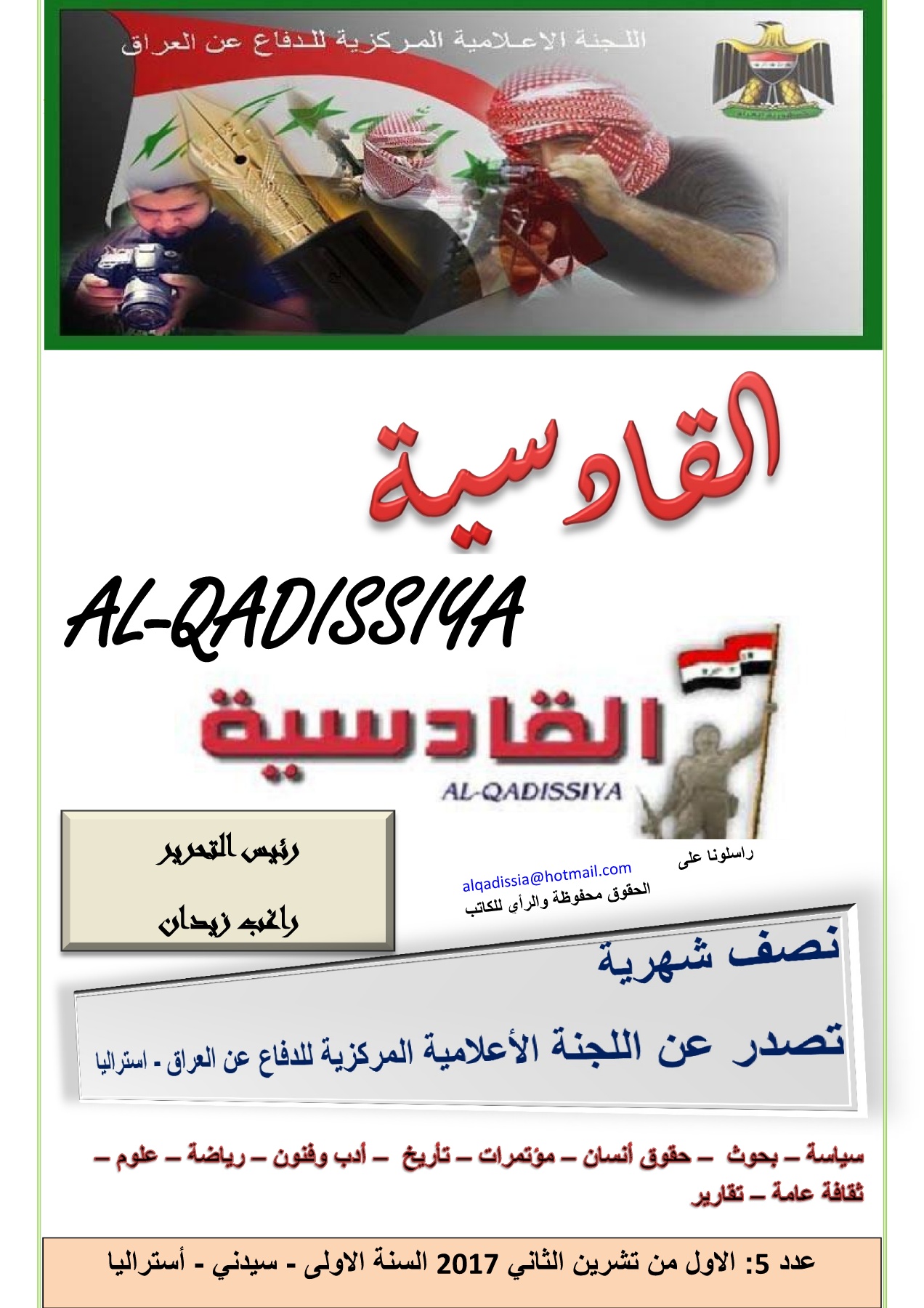 اللجنة الاعلامية المركزية للدفاع عن العراق

القادسية

AL-QADISSIYA

القادسية

AL-QADISSIYA

رئيس التحرير

راغب زيدان

راسلونا على

alqadissia@hotmail.com

الحقوق محفوظة والرأي للكاتب

نصف شهرية

تصدر عن اللجنة الأعلامية المركزية للدفاع عن العراق - استراليا

سياسة – بحوث – حقوق أنسان – مؤتمرات – تأريخ – أدب وفنون – رياضة – علوم – ثقافة عامة – تقارير

عدد 5: الاول من تشرين الثاني 2017 السنة الاولى - سيدني - أستراليا